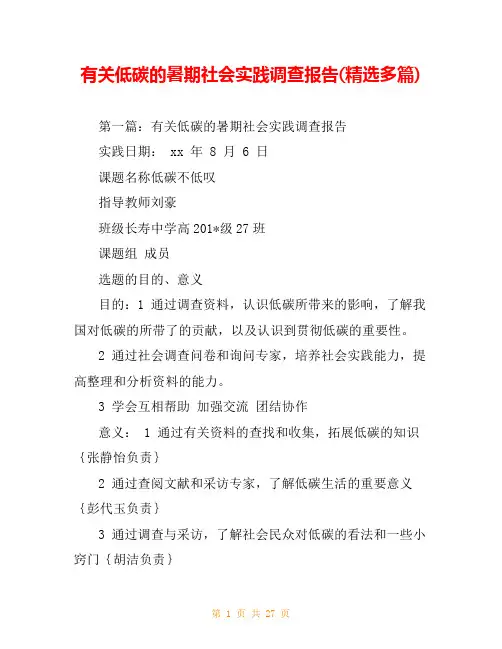 有关低碳的暑期社会实践调查报告(精选多篇)

第一篇：有关低碳的暑期社会实践调查报告

实践日期： xx 年 8 月 6 日

课题名称低碳不低叹

指导教师刘豪

班级长寿中学高 201*级 27 班

课题组 成员

选题的目的、意义

目的：1 通过调查资料，认识低碳所带来的影响，了解我国对低碳的所带了的贡献，以及认识到贯彻低碳的重要性。

2 通过社会调查问卷和询问专家，培养社会实践能力，提高整理和分析资料的能力。

3 学会互相帮助 加强交流 团结协作

意义： 1 通过有关资料的查找和收集，拓展低碳的知识{张静怡负责}

2 通过查阅文献和采访专家，了解低碳生活的重要意义{彭代玉负责}

3 通过调查与采访，了解社会民众对低碳的看法和一些小窍门{胡洁负责}

第 1 页 共 27 页